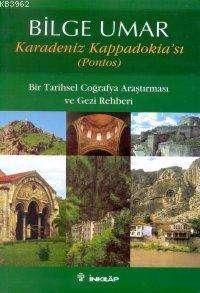 KB3962

BİLGE UMAR

Karadeniz Kappadokia'sı
(Pontos)

Bir Tarihsel Coğrafya Araştırması
ve Gezi Rehberi

İNKILÂP